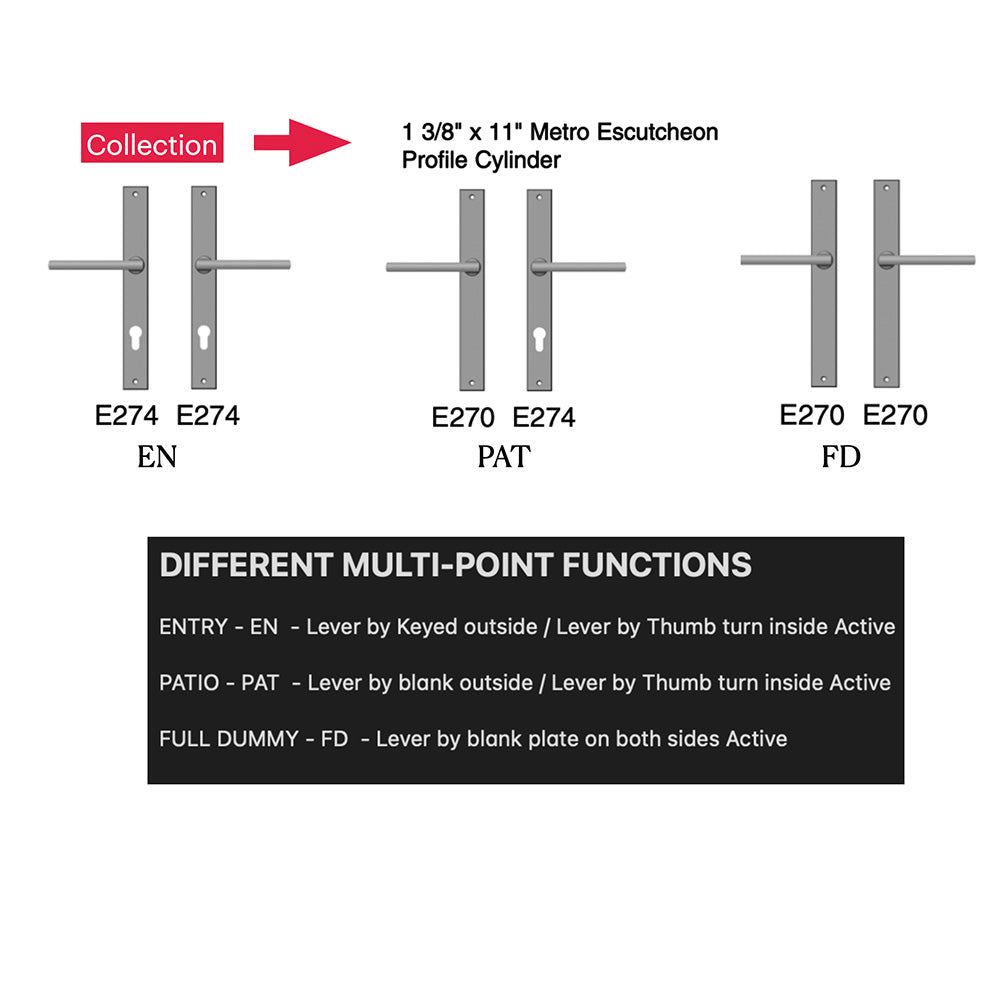 Collection

1 3/8" x 11" Metro Escutcheon
Profile Cylinder

E274 E274
EN

E270 E274
PAT

E270 E270
FD

DIFFERENT MULTI-POINT FUNCTIONS

ENTRY - EN - Lever by Keyed outside / Lever by Thumb turn inside Active

PATIO - PAT - Lever by blank outside / Lever by Thumb turn inside Active

FULL DUMMY - FD - Lever by blank plate on both sides Active